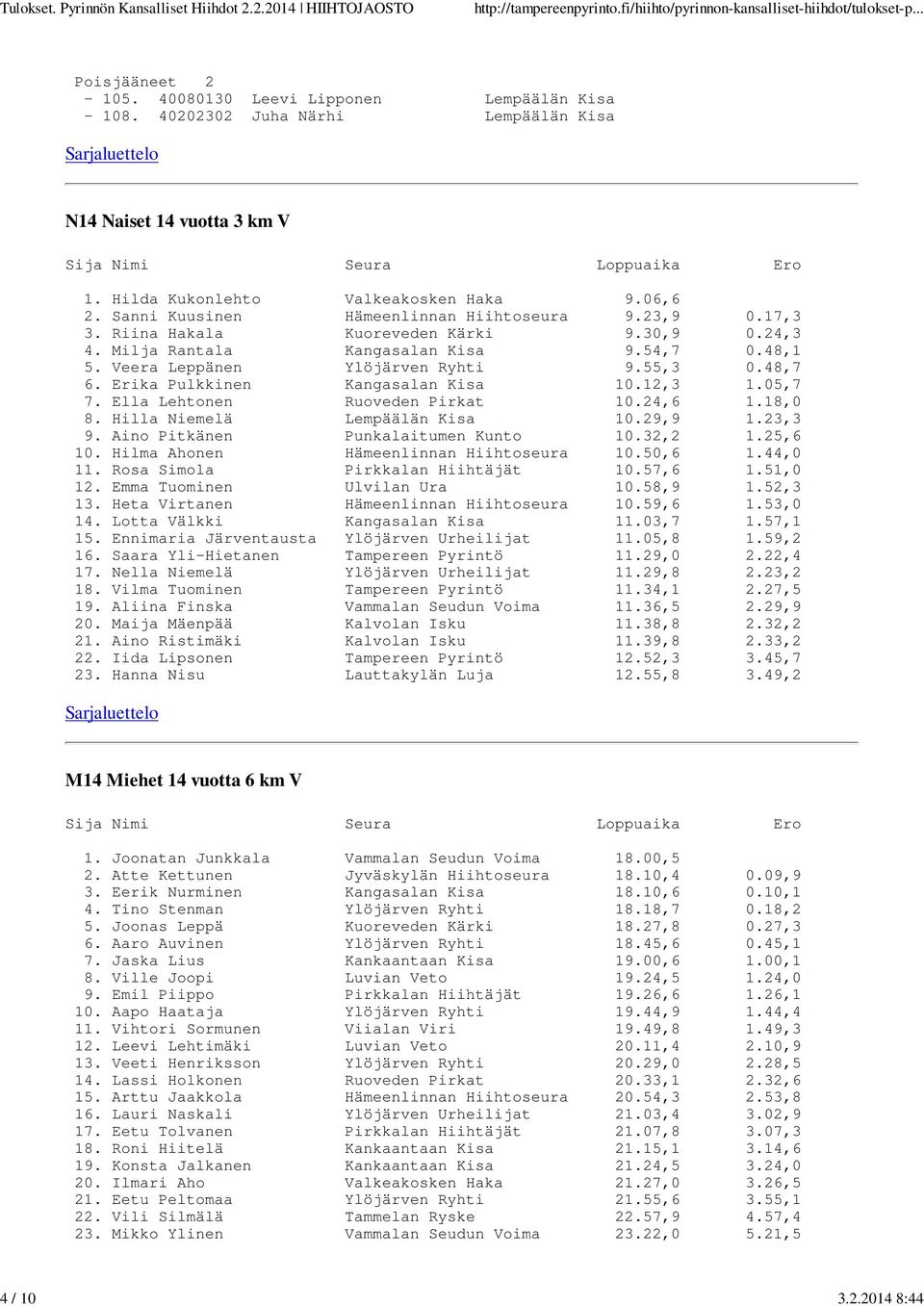 Tulokset. Pyrinnön Kansalliset Hiihdot 2.2.2014 | HIIHTOJAOSTO http://tampereenpyrinto.fi/hiihto/pyrinnon-kansalliset-hiihdot/tulokset-p...

Poisjääneet 2
- 105. 40080130 Leevi Lipponen Lempäälän Kisa
- 108. 40202302 Juha Närhi Lempäälän Kisa

Sarjaluettelo

N14 Naiset 14 vuotta 3 km V

| Sija | Nimi | Seura | Loppuaika | Ero |
|---|---|---|---|---|
| 1. | Hilda Kukonlehto | Valkeakosken Haka | 9.06,6 | |
| 2. | Sanni Kuusinen | Hämeenlinnan Hiihtoseura | 9.23,9 | 0.17,3 |
| 3. | Riina Hakala | Kuoreveden Kärki | 9.30,9 | 0.24,3 |
| 4. | Milja Rantala | Kangasalan Kisa | 9.54,7 | 0.48,1 |
| 5. | Veera Leppänen | Ylöjärven Ryhti | 9.55,3 | 0.48,7 |
| 6. | Erika Pulkkinen | Kangasalan Kisa | 10.12,3 | 1.05,7 |
| 7. | Ella Lehtonen | Ruoveden Pirkat | 10.24,6 | 1.18,0 |
| 8. | Hilla Niemelä | Lempäälän Kisa | 10.29,9 | 1.23,3 |
| 9. | Aino Pitkänen | Punkalaitumen Kunto | 10.32,2 | 1.25,6 |
| 10. | Hilma Ahonen | Hämeenlinnan Hiihtoseura | 10.50,6 | 1.44,0 |
| 11. | Rosa Simola | Pirkkalan Hiihtäjät | 10.57,6 | 1.51,0 |
| 12. | Emma Tuominen | Ulvilan Ura | 10.58,9 | 1.52,3 |
| 13. | Heta Virtanen | Hämeenlinnan Hiihtoseura | 10.59,6 | 1.53,0 |
| 14. | Lotta Välkki | Kangasalan Kisa | 11.03,7 | 1.57,1 |
| 15. | Ennimaria Järventausta | Ylöjärven Urheilijat | 11.05,8 | 1.59,2 |
| 16. | Saara Yli-Hietanen | Tampereen Pyrintö | 11.29,0 | 2.22,4 |
| 17. | Nella Niemelä | Ylöjärven Urheilijat | 11.29,8 | 2.23,2 |
| 18. | Vilma Tuominen | Tampereen Pyrintö | 11.34,1 | 2.27,5 |
| 19. | Aliina Finska | Vammalan Seudun Voima | 11.36,5 | 2.29,9 |
| 20. | Maija Mäenpää | Kalvolan Isku | 11.38,8 | 2.32,2 |
| 21. | Aino Ristimäki | Kalvolan Isku | 11.39,8 | 2.33,2 |
| 22. | Iida Lipsonen | Tampereen Pyrintö | 12.52,3 | 3.45,7 |
| 23. | Hanna Nisu | Lauttakylän Luja | 12.55,8 | 3.49,2 |

Sarjaluettelo

M14 Miehet 14 vuotta 6 km V

| Sija | Nimi | Seura | Loppuaika | Ero |
|---|---|---|---|---|
| 1. | Joonatan Junkkala | Vammalan Seudun Voima | 18.00,5 | |
| 2. | Atte Kettunen | Jyväskylän Hiihtoseura | 18.10,4 | 0.09,9 |
| 3. | Eerik Nurminen | Kangasalan Kisa | 18.10,6 | 0.10,1 |
| 4. | Tino Stenman | Ylöjärven Ryhti | 18.18,7 | 0.18,2 |
| 5. | Joonas Leppä | Kuoreveden Kärki | 18.27,8 | 0.27,3 |
| 6. | Aaro Auvinen | Ylöjärven Ryhti | 18.45,6 | 0.45,1 |
| 7. | Jaska Lius | Kankaantaan Kisa | 19.00,6 | 1.00,1 |
| 8. | Ville Joopi | Luvian Veto | 19.24,5 | 1.24,0 |
| 9. | Emil Piippo | Pirkkalan Hiihtäjät | 19.26,6 | 1.26,1 |
| 10. | Aapo Haataja | Ylöjärven Ryhti | 19.44,9 | 1.44,4 |
| 11. | Vihtori Sormunen | Viialan Viri | 19.49,8 | 1.49,3 |
| 12. | Leevi Lehtimäki | Luvian Veto | 20.11,4 | 2.10,9 |
| 13. | Veeti Henriksson | Ylöjärven Ryhti | 20.29,0 | 2.28,5 |
| 14. | Lassi Holkonen | Ruoveden Pirkat | 20.33,1 | 2.32,6 |
| 15. | Arttu Jaakkola | Hämeenlinnan Hiihtoseura | 20.54,3 | 2.53,8 |
| 16. | Lauri Naskali | Ylöjärven Urheilijat | 21.03,4 | 3.02,9 |
| 17. | Eetu Tolvanen | Pirkkalan Hiihtäjät | 21.07,8 | 3.07,3 |
| 18. | Roni Hiitelä | Kankaantaan Kisa | 21.15,1 | 3.14,6 |
| 19. | Konsta Jalkanen | Kankaantaan Kisa | 21.24,5 | 3.24,0 |
| 20. | Ilmari Aho | Valkeakosken Haka | 21.27,0 | 3.26,5 |
| 21. | Eetu Peltomaa | Ylöjärven Ryhti | 21.55,6 | 3.55,1 |
| 22. | Vili Silmälä | Tammelan Ryske | 22.57,9 | 4.57,4 |
| 23. | Mikko Ylinen | Vammalan Seudun Voima | 23.22,0 | 5.21,5 |

4 / 10 3.2.2014 8:44